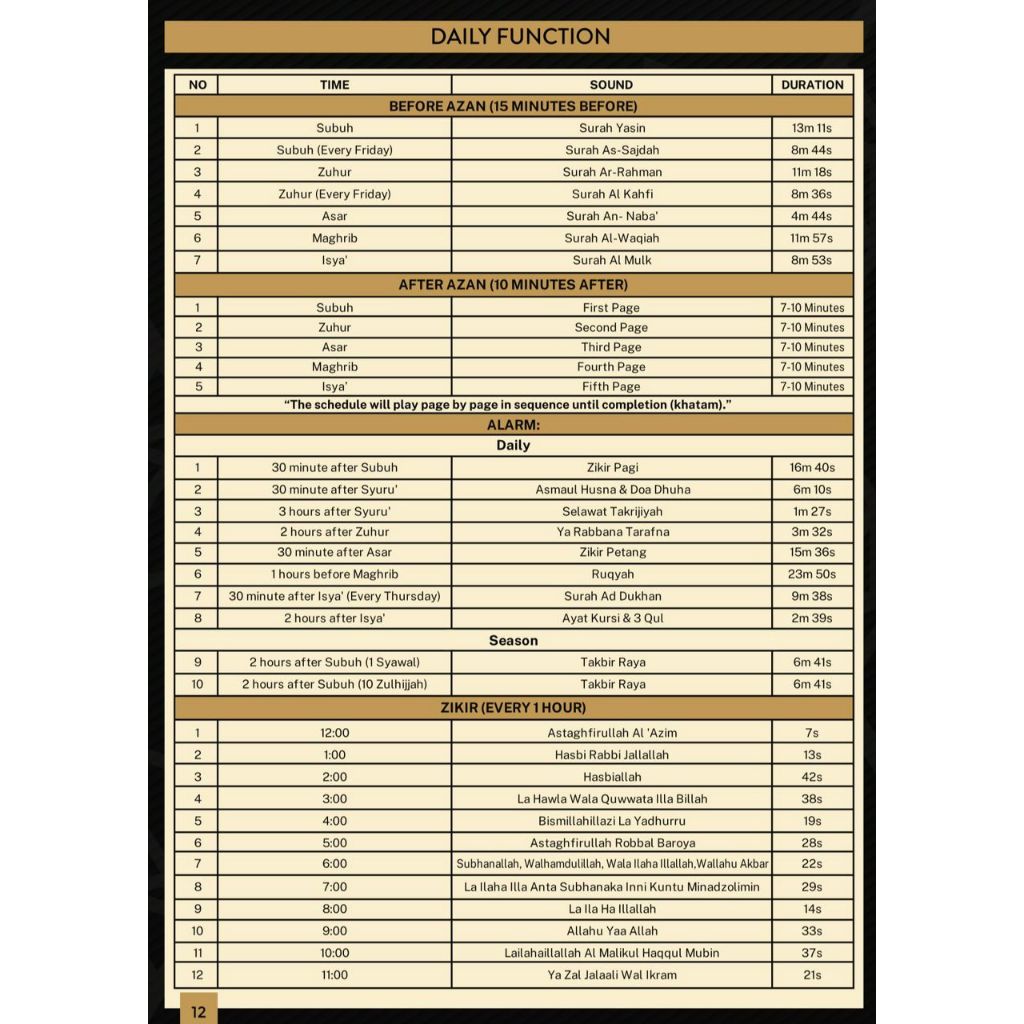 DAILY FUNCTION

| NO | TIME | SOUND | DURATION |
|---|---|---|---|
| BEFORE AZAN (15 MINUTES BEFORE) | | | |
| 1 | Subuh | Surah Yasin | 13m 11s |
| 2 | Subuh (Every Friday) | Surah As-Sajdah | 8m 44s |
| 3 | Zuhur | Surah Ar-Rahman | 11m 18s |
| 4 | Zuhur (Every Friday) | Surah Al Kahfi | 8m 36s |
| 5 | Asar | Surah An- Naba' | 4m 44s |
| 6 | Maghrib | Surah Al-Waqiah | 11m 57s |
| 7 | Isya' | Surah Al Mulk | 8m 53s |
| AFTER AZAN (10 MINUTES AFTER) | | | |
| 1 | Subuh | First Page | 7-10 Minutes |
| 2 | Zuhur | Second Page | 7-10 Minutes |
| 3 | Asar | Third Page | 7-10 Minutes |
| 4 | Maghrib | Fourth Page | 7-10 Minutes |
| 5 | Isya' | Fifth Page | 7-10 Minutes |
| "The schedule will play page by page in sequence until completion (khatam)." | | | |
| ALARM: | | | |
| Daily | | | |
| 1 | 30 minute after Subuh | Zikir Pagi | 16m 40s |
| 2 | 30 minute after Syuru' | Asmaul Husna & Doa Dhuha | 6m 10s |
| 3 | 3 hours after Syuru' | Selawat Takrijiyah | 1m 27s |
| 4 | 2 hours after Zuhur | Ya Rabbana Tarafna | 3m 32s |
| 5 | 30 minute after Asar | Zikir Petang | 15m 36s |
| 6 | 1 hours before Maghrib | Ruqyah | 23m 50s |
| 7 | 30 minute after Isya' (Every Thursday) | Surah Ad Dukhan | 9m 38s |
| 8 | 2 hours after Isya' | Ayat Kursi & 3 Qul | 2m 39s |
| Season | | | |
| 9 | 2 hours after Subuh (1 Syawal) | Takbir Raya | 6m 41s |
| 10 | 2 hours after Subuh (10 Zulhijjah) | Takbir Raya | 6m 41s |
| ZIKIR (EVERY 1 HOUR) | | | |
| 1 | 12:00 | Astaghfirullah Al 'Azim | 7s |
| 2 | 1:00 | Hasbi Rabbi Jallallah | 13s |
| 3 | 2:00 | Hasbiallah | 42s |
| 4 | 3:00 | La Hawla Wala Quwwata Illa Billah | 38s |
| 5 | 4:00 | Bismillahillazi La Yadhurru | 19s |
| 6 | 5:00 | Astaghfirullah Robbal Baroya | 28s |
| 7 | 6:00 | Subhanallah, Walhamdulillah, Wala Ilaha Illallah,Wallahu Akbar | 22s |
| 8 | 7:00 | La Ilaha Illa Anta Subhanaka Inni Kuntu Minadzolimin | 29s |
| 9 | 8:00 | La Ila Ha Illallah | 14s |
| 10 | 9:00 | Allahu Yaa Allah | 33s |
| 11 | 10:00 | Lailahaillallah Al Malikul Haqqul Mubin | 37s |
| 12 | 11:00 | Ya Zal Jalaali Wal Ikram | 21s |

12